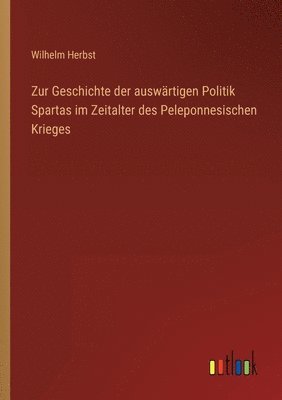 Wilhelm Herbst

Zur Geschichte der auswärtigen Politik Spartas im Zeitalter des Peleponnesischen Krieges

outlook